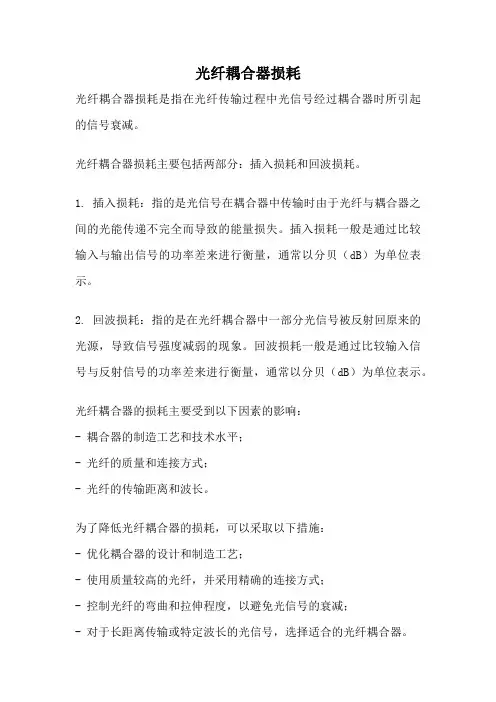 光纤耦合器损耗

光纤耦合器损耗是指在光纤传输过程中光信号经过耦合器时所引起的信号衰减。

光纤耦合器损耗主要包括两部分：插入损耗和回波损耗。

1. 插入损耗：指的是光信号在耦合器中传输时由于光纤与耦合器之间的光能传递不完全而导致的能量损失。插入损耗一般是通过比较输入与输出信号的功率差来进行衡量，通常以分贝（dB）为单位表示。

2. 回波损耗：指的是在光纤耦合器中一部分光信号被反射回原来的光源，导致信号强度减弱的现象。回波损耗一般是通过比较输入信号与反射信号的功率差来进行衡量，通常以分贝（dB）为单位表示。

光纤耦合器的损耗主要受到以下因素的影响：
- 耦合器的制造工艺和技术水平；
- 光纤的质量和连接方式；
- 光纤的传输距离和波长。

为了降低光纤耦合器的损耗，可以采取以下措施：
- 优化耦合器的设计和制造工艺；
- 使用质量较高的光纤，并采用精确的连接方式；
- 控制光纤的弯曲和拉伸程度，以避免光信号的衰减；
- 对于长距离传输或特定波长的光信号，选择适合的光纤耦合器。